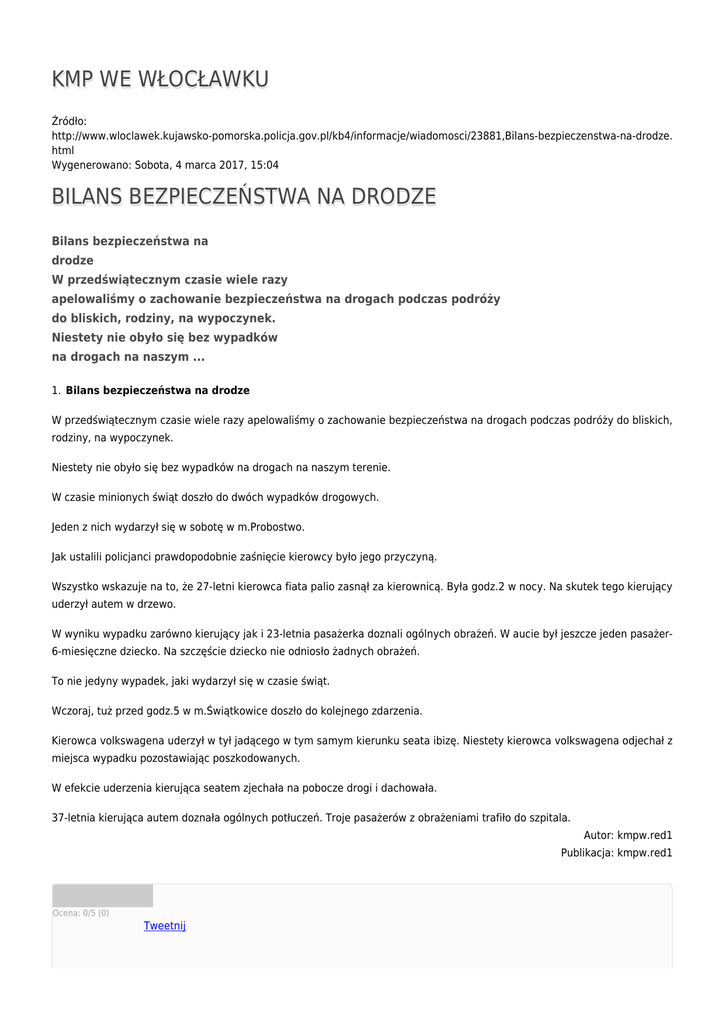 KMP WE WŁOCŁAWKU

Źródło: http://www.wloclawek.kujawsko-pomorska.policja.gov.pl/kb4/informacje/wiadomosci/23881,Bilans-bezpieczenstwa-na-drodze.html
Wygenerowano: Sobota, 4 marca 2017, 15:04

BILANS BEZPIECZEŃSTWA NA DRODZE

Bilans bezpieczeństwa na drodze
W przedświątecznym czasie wiele razy apelowaliśmy o zachowanie bezpieczeństwa na drogach podczas podróży do bliskich, rodziny, na wypoczynek.
Niestety nie obyło się bez wypadków na drogach na naszym ...

1. Bilans bezpieczeństwa na drodze

W przedświątecznym czasie wiele razy apelowaliśmy o zachowanie bezpieczeństwa na drogach podczas podróży do bliskich, rodziny, na wypoczynek.

Niestety nie obyło się bez wypadków na drogach na naszym terenie.

W czasie minionych świąt doszło do dwóch wypadków drogowych.

Jeden z nich wydarzył się w sobotę w m.Probostwo.

Jak ustalili policjanci prawdopodobnie zaśnięcie kierowcy było jego przyczyną.

Wszystko wskazuje na to, że 27-letni kierowca fiata palio zasnął za kierownicą. Była godz.2 w nocy. Na skutek tego kierujący uderzył autem w drzewo.

W wyniku wypadku zarówno kierujący jak i 23-letnia pasażerka doznali ogólnych obrażeń. W aucie był jeszcze jeden pasażer-6-miesięczne dziecko. Na szczęście dziecko nie odniosło żadnych obrażeń.

To nie jedyny wypadek, jaki wydarzył się w czasie świąt.

Wczoraj, tuż przed godz.5 w m.Świątkowice doszło do kolejnego zdarzenia.

Kierowca volkswagena uderzył w tył jadącego w tym samym kierunku seata ibizę. Niestety kierowca volkswagena odjechał z miejsca wypadku pozostawiając poszkodowanych.

W efekcie uderzenia kierująca seatem zjechała na pobocze drogi i dachowała.

37-letnia kierująca autem doznała ogólnych potłuczeń. Troje pasażerów z obrażeniami trafiło do szpitala.

Autor: kmpw.red1
Publikacja: kmpw.red1

Ocena: 0/5 (0)
Tweetnij